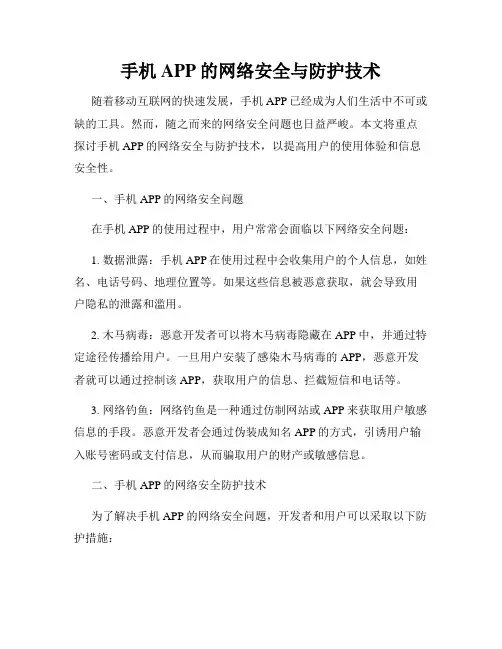 手机 APP 的网络安全与防护技术

随着移动互联网的快速发展，手机 APP 已经成为人们生活中不可或缺的工具。然而，随之而来的网络安全问题也日益严峻。本文将重点探讨手机 APP 的网络安全与防护技术，以提高用户的使用体验和信息安全性。

一、手机 APP 的网络安全问题

在手机 APP 的使用过程中，用户常常会面临以下网络安全问题：

1. 数据泄露：手机 APP 在使用过程中会收集用户的个人信息，如姓名、电话号码、地理位置等。如果这些信息被恶意获取，就会导致用户隐私的泄露和滥用。

2. 木马病毒：恶意开发者可以将木马病毒隐藏在 APP 中，并通过特定途径传播给用户。一旦用户安装了感染木马病毒的 APP，恶意开发者就可以通过控制该 APP，获取用户的信息、拦截短信和电话等。

3. 网络钓鱼：网络钓鱼是一种通过仿制网站或 APP 来获取用户敏感信息的手段。恶意开发者会通过伪装成知名 APP 的方式，引诱用户输入账号密码或支付信息，从而骗取用户的财产或敏感信息。

二、手机 APP 的网络安全防护技术

为了解决手机 APP 的网络安全问题，开发者和用户可以采取以下防护措施：